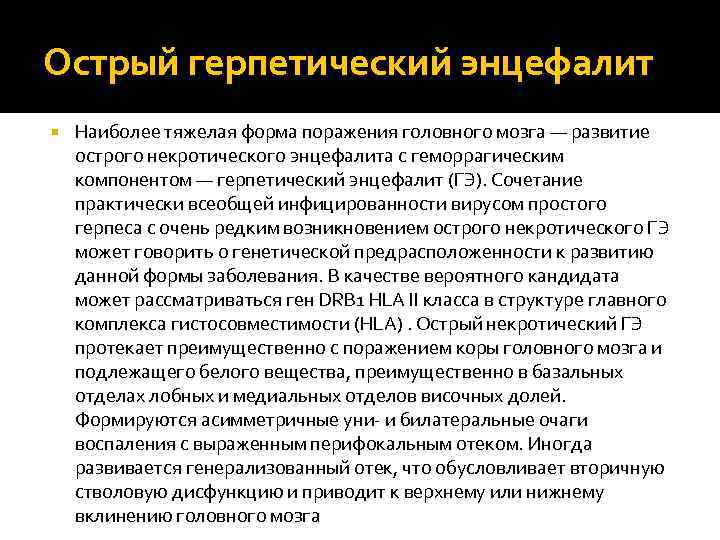 Острый герпетический энцефалит

Наиболее тяжелая форма поражения головного мозга — развитие острого некротического энцефалита с геморрагическим компонентом — герпетический энцефалит (ГЭ). Сочетание практически всеобщей инфицированности вирусом простого герпеса с очень редким возникновением острого некротического ГЭ может говорить о генетической предрасположенности к развитию данной формы заболевания. В качестве вероятного кандидата может рассматриваться ген DRB1 HLA II класса в структуре главного комплекса гистосовместимости (HLA) . Острый некротический ГЭ протекает преимущественно с поражением коры головного мозга и подлежащего белого вещества, преимущественно в базальных отделах лобных и медиальных отделов височных долей. Формируются асимметричные уни- и билатеральные очаги воспаления с выраженным перифокальным отеком. Иногда развивается генерализованный отек, что обусловливает вторичную стволовую дисфункцию и приводит к верхнему или нижнему вклинению головного мозга